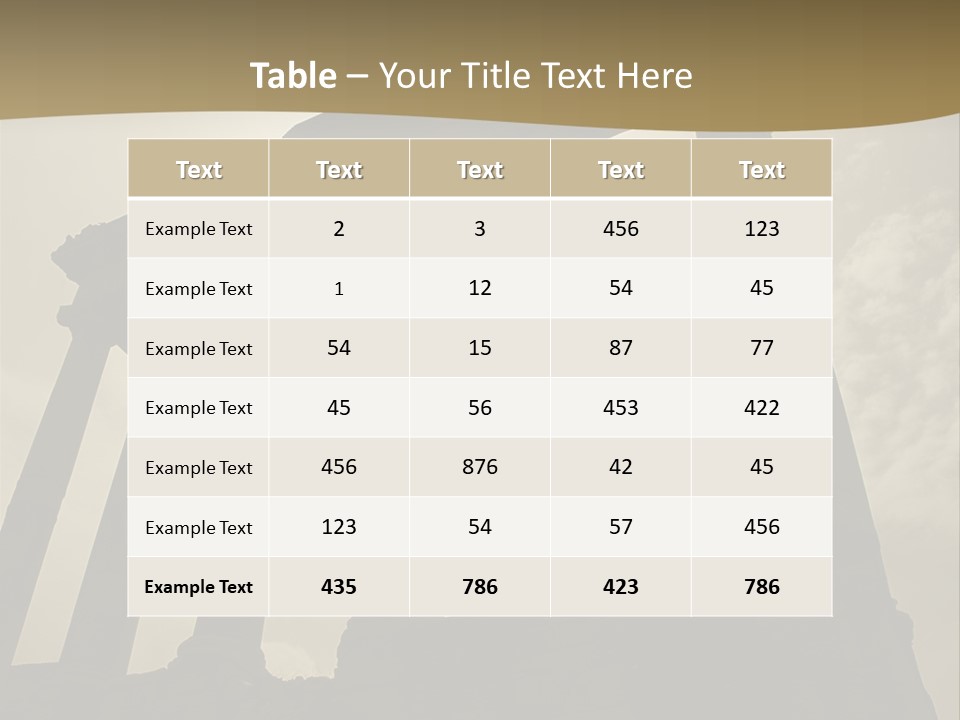 Table – Your Title Text Here

| Text | Text | Text | Text | Text |
|---|---|---|---|---|
| Example Text | 2 | 3 | 456 | 123 |
| Example Text | 1 | 12 | 54 | 45 |
| Example Text | 54 | 15 | 87 | 77 |
| Example Text | 45 | 56 | 453 | 422 |
| Example Text | 456 | 876 | 42 | 45 |
| Example Text | 123 | 54 | 57 | 456 |
| Example Text | 435 | 786 | 423 | 786 |